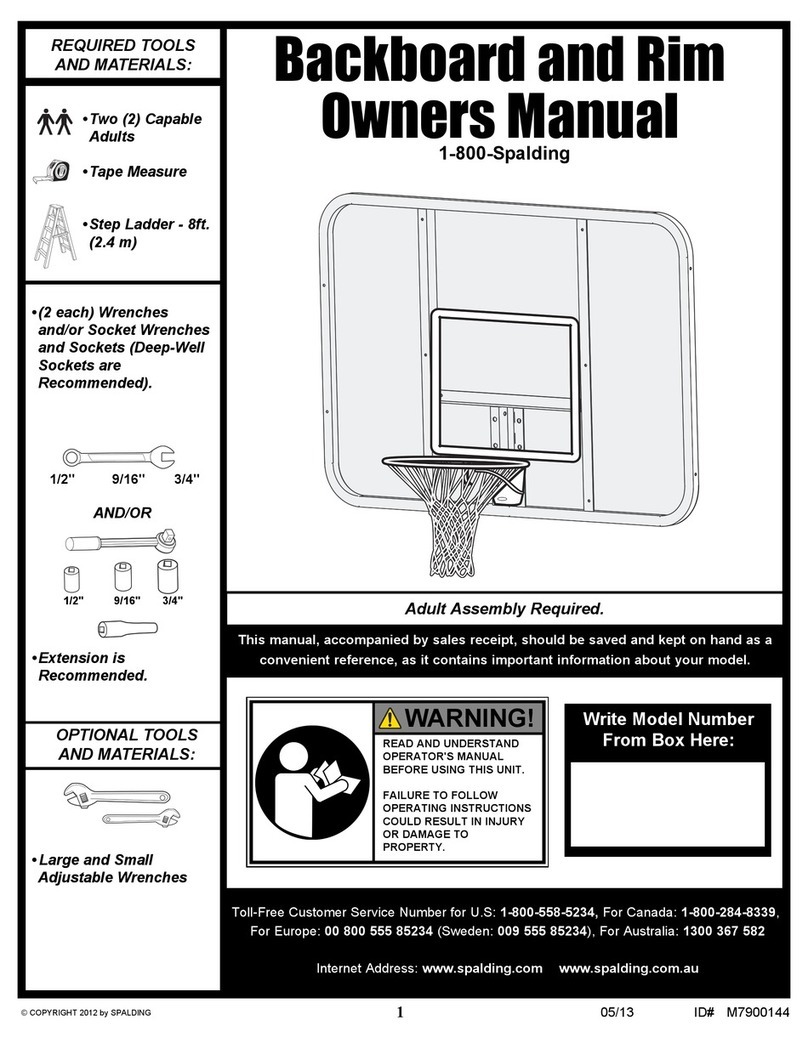 REQUIRED TOOLS AND MATERIALS:

•Two (2) Capable Adults

•Tape Measure

•Step Ladder - 8ft. (2.4 m)

•(2 each) Wrenches and/or Socket Wrenches and Sockets (Deep-Well Sockets are Recommended).

1/2" 9/16" 3/4"

AND/OR

1/2" 9/16" 3/4"

•Extension is Recommended.

OPTIONAL TOOLS AND MATERIALS:

•Large and Small Adjustable Wrenches

Backboard and Rim Owners Manual

1-800-Spalding

Adult Assembly Required.

This manual, accompanied by sales receipt, should be saved and kept on hand as a convenient reference, as it contains important information about your model.

WARNING!

READ AND UNDERSTAND OPERATOR'S MANUAL BEFORE USING THIS UNIT.

FAILURE TO FOLLOW OPERATING INSTRUCTIONS COULD RESULT IN INJURY OR DAMAGE TO PROPERTY.

Write Model Number From Box Here:

Toll-Free Customer Service Number for U.S: 1-800-558-5234, For Canada: 1-800-284-8339, For Europe: 00 800 555 85234 (Sweden: 009 555 85234), For Australia: 1300 367 582

Internet Address: www.spalding.com www.spalding.com.au

© COPYRIGHT 2012 by SPALDING 1 05/13 ID# M7900144